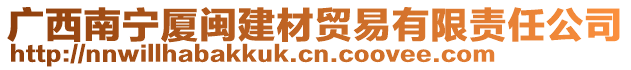 广西南宁厦闽建材贸易有限责任公司
http://nnwillhabakkuk.cn.coovee.com